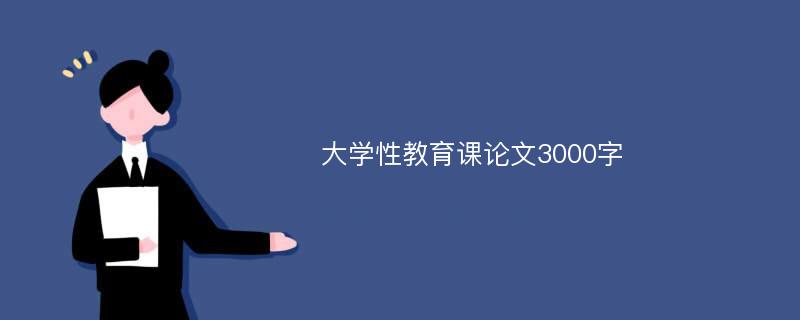 大学性教育课论文3000字